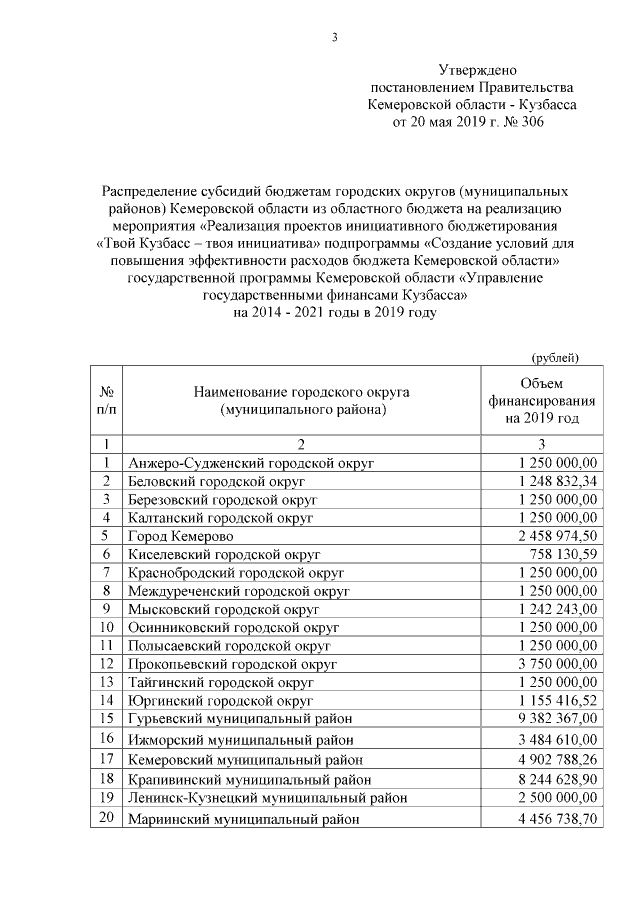 3

Утверждено
постановлением Правительства
Кемеровской области - Кузбасса
от 20 мая 2019 г. № 306

Распределение субсидий бюджетам городских округов (муниципальных районов) Кемеровской области из областного бюджета на реализацию мероприятия «Реализация проектов инициативного бюджетирования «Твой Кузбасс – твоя инициатива» подпрограммы «Создание условий для повышения эффективности расходов бюджета Кемеровской области» государственной программы Кемеровской области «Управление государственными финансами Кузбасса»
на 2014 - 2021 годы в 2019 году

(рублей)

| № п/п | Наименование городского округа (муниципального района) | Объем финансирования на 2019 год |
|---|---|---|
| 1 | 2 | 3 |
| 1 | Анжеро-Судженский городской округ | 1 250 000,00 |
| 2 | Беловский городской округ | 1 248 832,34 |
| 3 | Березовский городской округ | 1 250 000,00 |
| 4 | Калтанский городской округ | 1 250 000,00 |
| 5 | Город Кемерово | 2 458 974,50 |
| 6 | Киселевский городской округ | 758 130,59 |
| 7 | Краснобродский городской округ | 1 250 000,00 |
| 8 | Междуреченский городской округ | 1 250 000,00 |
| 9 | Мысковский городской округ | 1 242 243,00 |
| 10 | Осинниковский городской округ | 1 250 000,00 |
| 11 | Полысаевский городской округ | 1 250 000,00 |
| 12 | Прокопьевский городской округ | 3 750 000,00 |
| 13 | Тайгинский городской округ | 1 250 000,00 |
| 14 | Юргинский городской округ | 1 155 416,52 |
| 15 | Гурьевский муниципальный район | 9 382 367,00 |
| 16 | Ижморский муниципальный район | 3 484 610,00 |
| 17 | Кемеровский муниципальный район | 4 902 788,26 |
| 18 | Крапивинский муниципальный район | 8 244 628,90 |
| 19 | Ленинск-Кузнецкий муниципальный район | 2 500 000,00 |
| 20 | Мариинский муниципальный район | 4 456 738,70 |